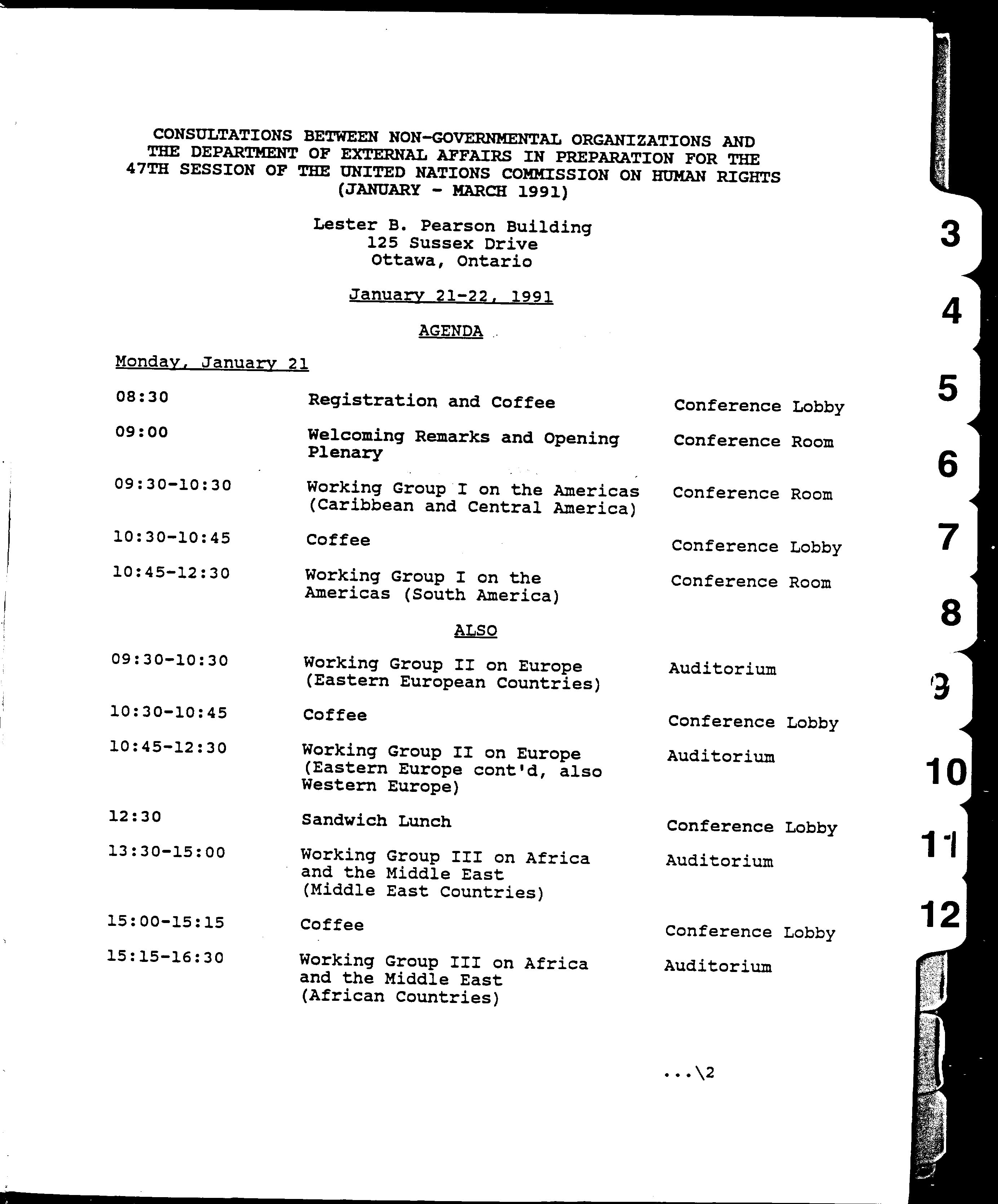 CONSULTATIONS BETWEEN NON-GOVERNMENTAL ORGANIZATIONS AND THE DEPARTMENT OF EXTERNAL AFFAIRS IN PREPARATION FOR THE 47TH SESSION OF THE UNITED NATIONS COMMISSION ON HUMAN RIGHTS (JANUARY - MARCH 1991)

Lester B. Pearson Building
125 Sussex Drive
Ottawa, Ontario

January 21-22, 1991

AGENDA

Monday, January 21

| | | |
|---|---|---|
| 08:30 | Registration and Coffee | Conference Lobby |
| 09:00 | Welcoming Remarks and Opening Plenary | Conference Room |
| 09:30-10:30 | Working Group I on the Americas (Caribbean and Central America) | Conference Room |
| 10:30-10:45 | Coffee | Conference Lobby |
| 10:45-12:30 | Working Group I on the Americas (South America) | Conference Room |

ALSO

| | | |
|---|---|---|
| 09:30-10:30 | Working Group II on Europe (Eastern European Countries) | Auditorium |
| 10:30-10:45 | Coffee | Conference Lobby |
| 10:45-12:30 | Working Group II on Europe (Eastern Europe cont'd, also Western Europe) | Auditorium |
| 12:30 | Sandwich Lunch | Conference Lobby |
| 13:30-15:00 | Working Group III on Africa and the Middle East (Middle East Countries) | Auditorium |
| 15:00-15:15 | Coffee | Conference Lobby |
| 15:15-16:30 | Working Group III on Africa and the Middle East (African Countries) | Auditorium |

...\2

3
4
5
6
7
8
9
10
11
12